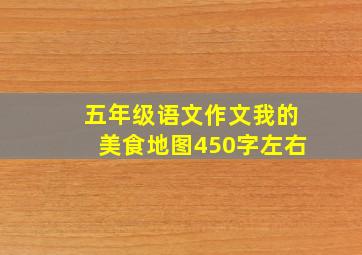 五年级语文作文我的美食地图450字左右